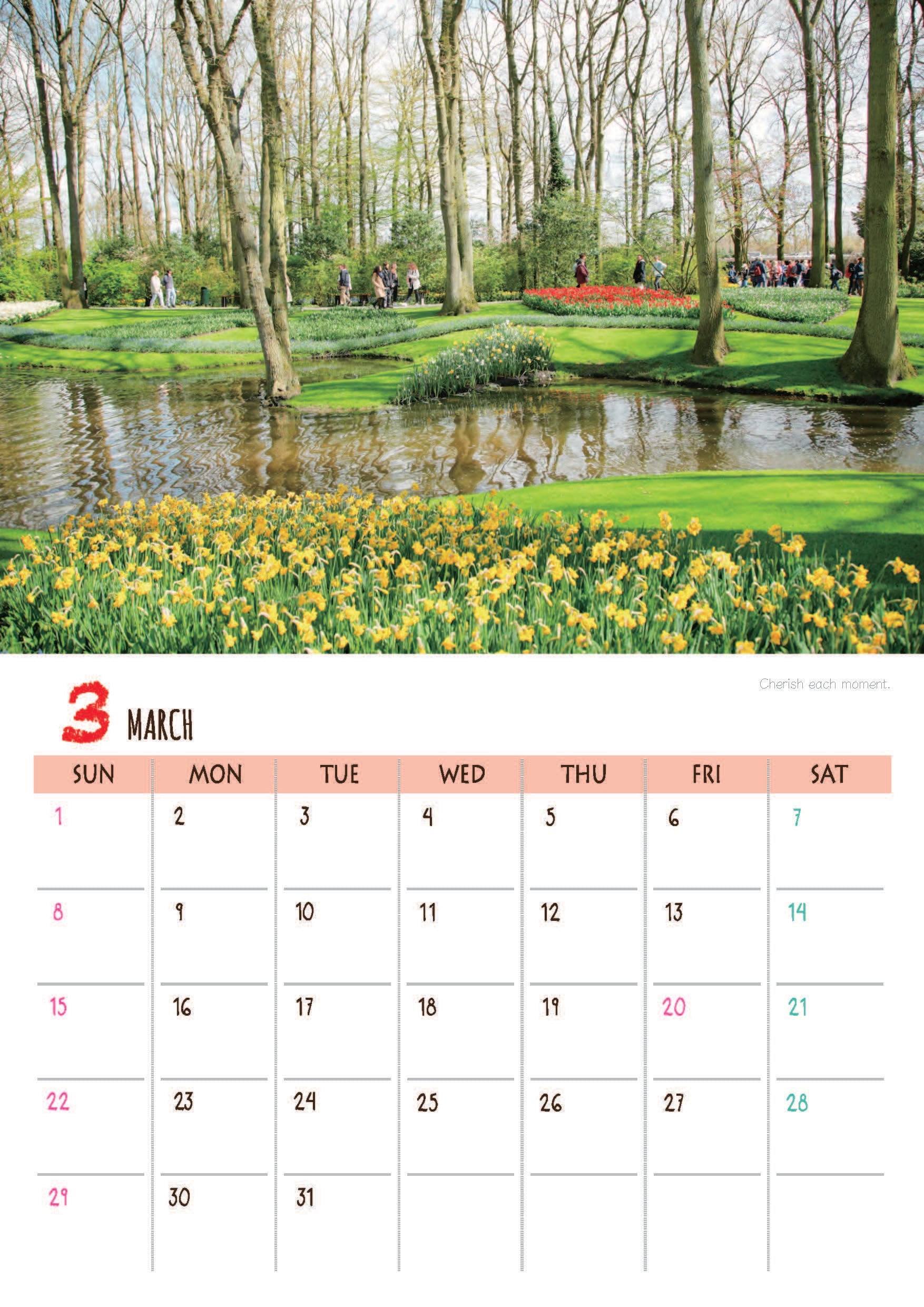 Cherish each moment.

3 MARCH

| SUN | MON | TUE | WED | THU | FRI | SAT |
|---|---|---|---|---|---|---|
| 1 | 2 | 3 | 4 | 5 | 6 | 7 |
| 8 | 9 | 10 | 11 | 12 | 13 | 14 |
| 15 | 16 | 17 | 18 | 19 | 20 | 21 |
| 22 | 23 | 24 | 25 | 26 | 27 | 28 |
| 29 | 30 | 31 | | | | |